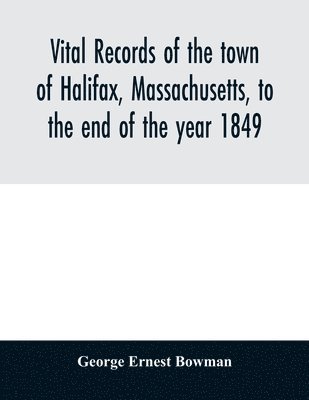 Vital Records of the town of Halifax, Massachusetts, to the end of the year 1849

George Ernest Bowman